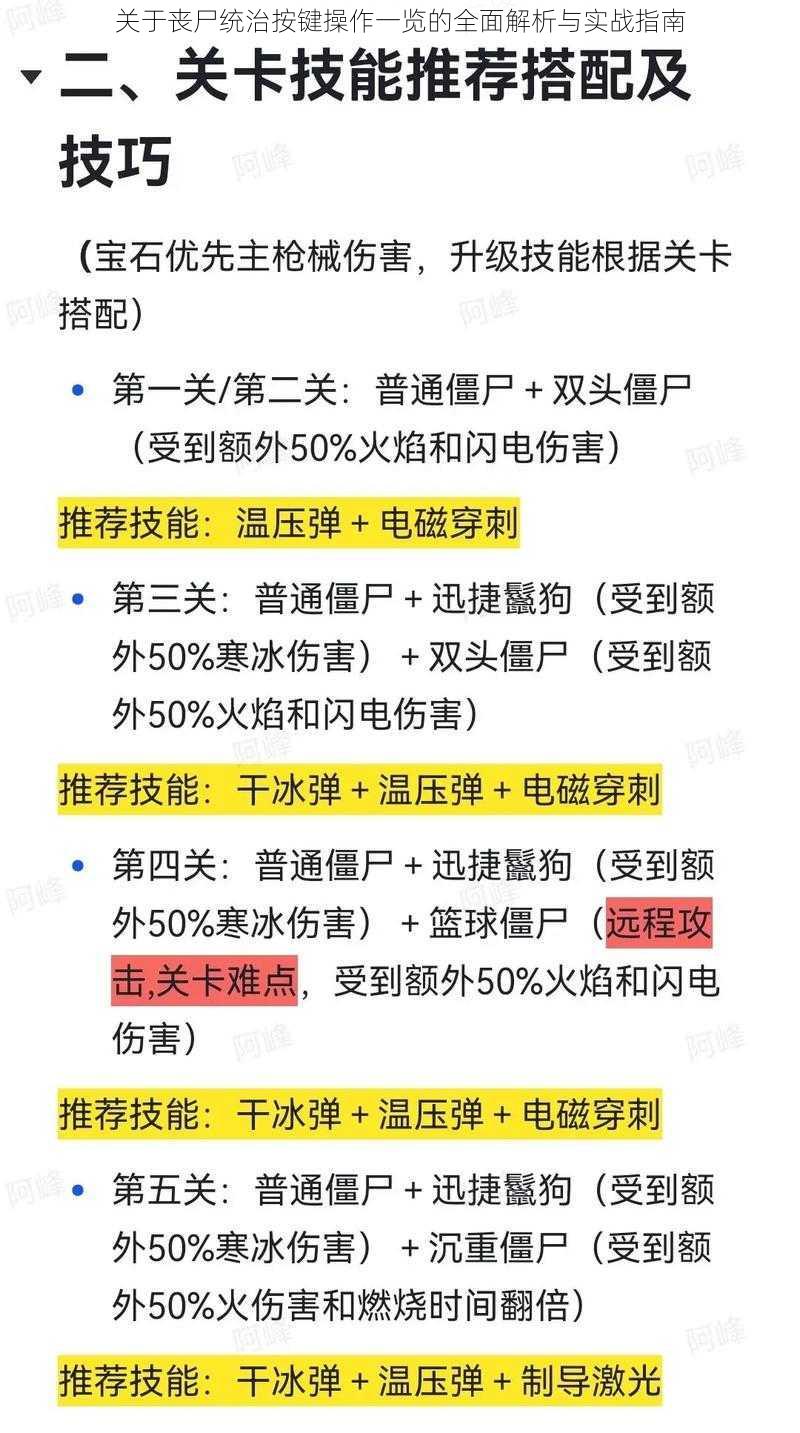 关于丧尸统治按键操作一览的全面解析与实战指南

二、关卡技能推荐搭配及技巧

（宝石优先主枪械伤害，升级技能根据关卡搭配）

• 第一关/第二关：普通僵尸 + 双头僵尸（受到额外50%火焰和闪电伤害）

推荐技能：温压弹 + 电磁穿刺

• 第三关：普通僵尸 + 迅捷鬣狗（受到额外50%寒冰伤害） + 双头僵尸（受到额外50%火焰和闪电伤害）

推荐技能：干冰弹 + 温压弹 + 电磁穿刺

• 第四关：普通僵尸 + 迅捷鬣狗（受到额外50%寒冰伤害） + 篮球僵尸（远程攻击,关卡难点，受到额外50%火焰和闪电伤害）

推荐技能：干冰弹 + 温压弹 + 电磁穿刺

• 第五关：普通僵尸 + 迅捷鬣狗（受到额外50%寒冰伤害） + 沉重僵尸（受到额外50%火伤害和燃烧时间翻倍）

推荐技能：干冰弹 + 温压弹 + 制导激光

阿峰